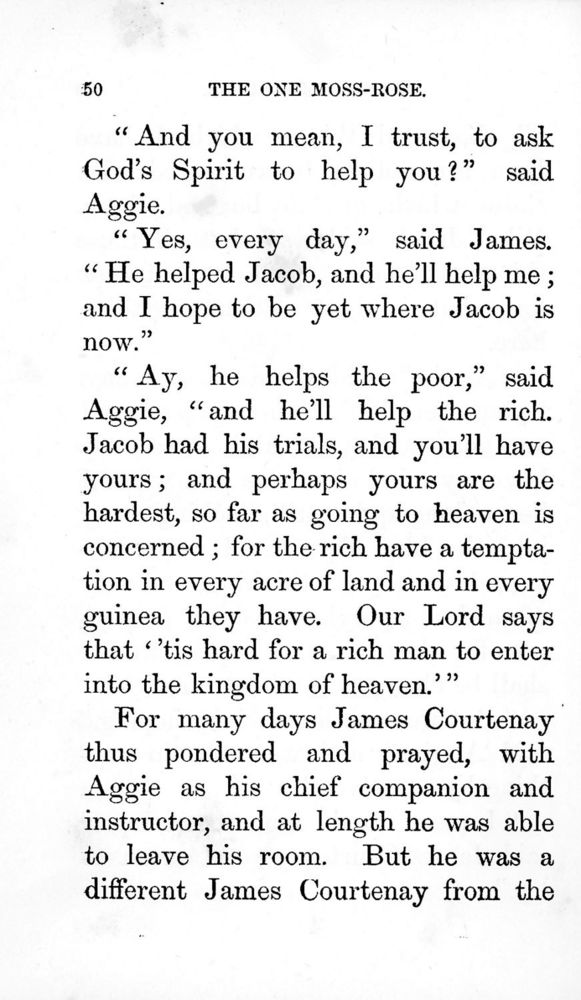 50 THE ONE MOSS-ROSE.

"And you mean, I trust, to ask God's Spirit to help you?" said Aggie.

"Yes, every day," said James. "He helped Jacob, and he'll help me; and I hope to be yet where Jacob is now."

"Ay, he helps the poor," said Aggie, "and he'll help the rich. Jacob had his trials, and you'll have yours; and perhaps yours are the hardest, so far as going to heaven is concerned; for the rich have a temptation in every acre of land and in every guinea they have. Our Lord says that ''tis hard for a rich man to enter into the kingdom of heaven.'"

For many days James Courtenay thus pondered and prayed, with Aggie as his chief companion and instructor, and at length he was able to leave his room. But he was a different James Courtenay from the